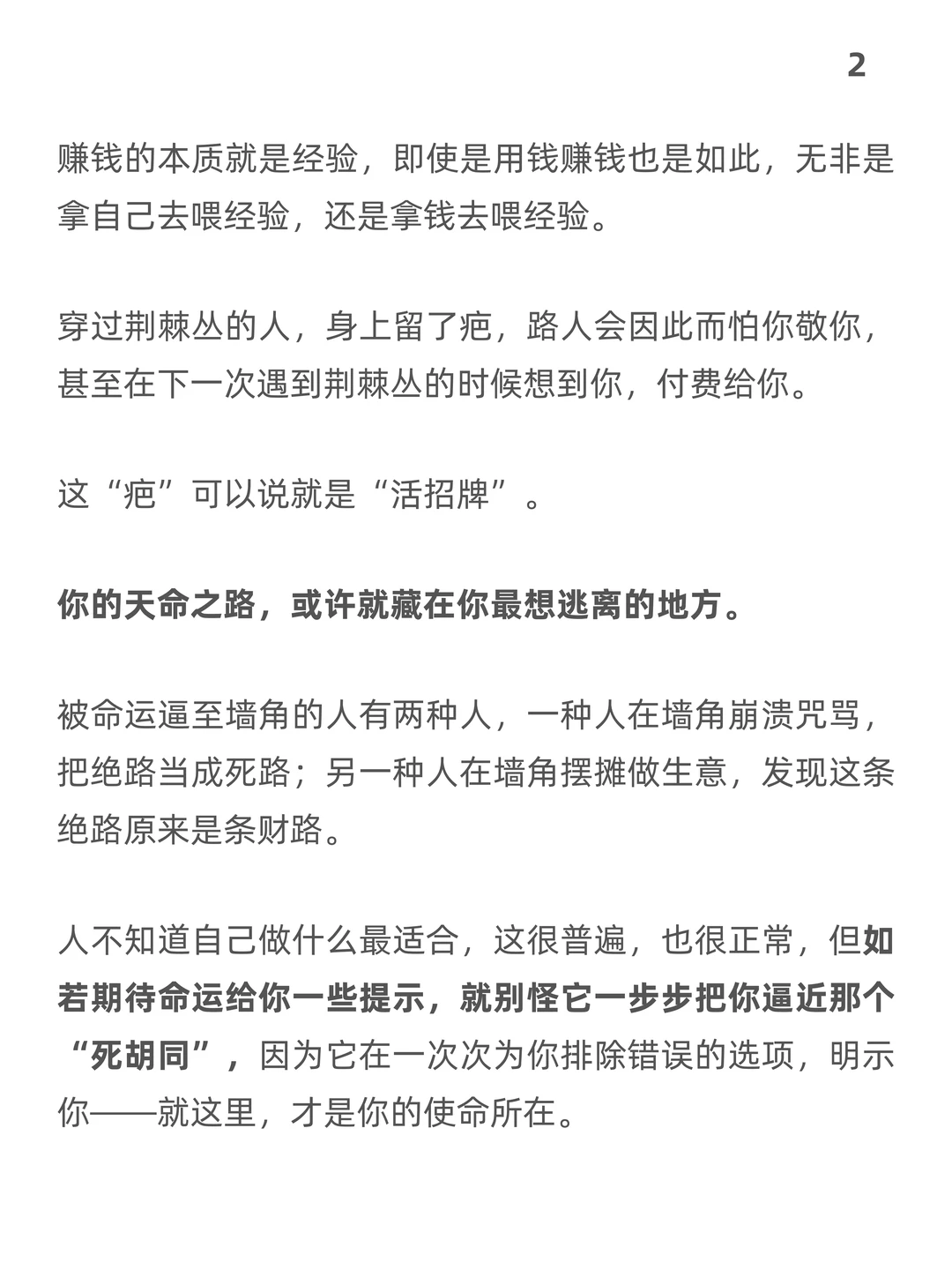 2

赚钱的本质就是经验，即使是用钱赚钱也是如此，无非是拿自己去喂经验，还是拿钱去喂经验。

穿过荆棘丛的人，身上留了疤，路人会因此而怕你敬你，甚至在下一次遇到荆棘丛的时候想到你，付费给你。

这“疤”可以说就是“活招牌”。

你的天命之路，或许就藏在你最想逃离的地方。

被命运逼至墙角的人有两种人，一种人在墙角崩溃咒骂，把绝路当成死路；另一种人在墙角摆摊做生意，发现这条绝路原来是条财路。

人不知道自己做什么最适合，这很普遍，也很正常，但如若期待命运给你一些提示，就别怪它一步步把你逼近那个“死胡同”，因为它在一次次为你排除错误的选项，明示你——就这里，才是你的使命所在。